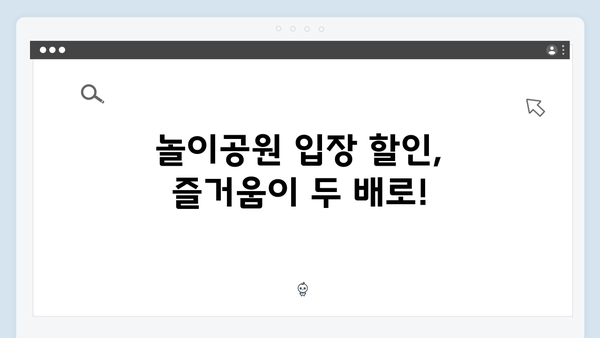 놀이공원 입장 할인,
즐거움이 두 배로!